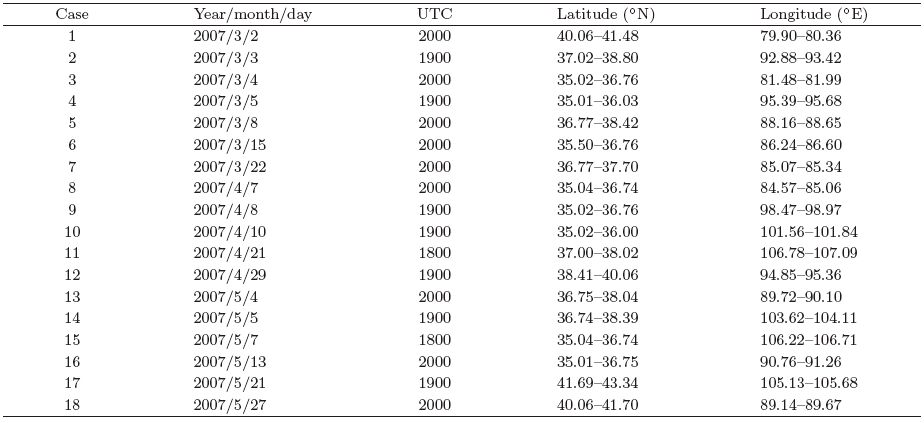 | Case | Year/month/day | UTC | Latitude (°N) | Longitude (°E) |
|---|---|---|---|---|
| 1 | 2007/3/2 | 2000 | 40.06–41.48 | 79.90–80.36 |
| 2 | 2007/3/3 | 1900 | 37.02–38.80 | 92.88–93.42 |
| 3 | 2007/3/4 | 2000 | 35.02–36.76 | 81.48–81.99 |
| 4 | 2007/3/5 | 1900 | 35.01–36.03 | 95.39–95.68 |
| 5 | 2007/3/8 | 2000 | 36.77–38.42 | 88.16–88.65 |
| 6 | 2007/3/15 | 2000 | 35.50–36.76 | 86.24–86.60 |
| 7 | 2007/3/22 | 2000 | 36.77–37.70 | 85.07–85.34 |
| 8 | 2007/4/7 | 2000 | 35.04–36.74 | 84.57–85.06 |
| 9 | 2007/4/8 | 1900 | 35.02–36.76 | 98.47–98.97 |
| 10 | 2007/4/10 | 1900 | 35.02–36.00 | 101.56–101.84 |
| 11 | 2007/4/21 | 1800 | 37.00–38.02 | 106.78–107.09 |
| 12 | 2007/4/29 | 1900 | 38.41–40.06 | 94.85–95.36 |
| 13 | 2007/5/4 | 2000 | 36.75–38.04 | 89.72–90.10 |
| 14 | 2007/5/5 | 1900 | 36.74–38.39 | 103.62–104.11 |
| 15 | 2007/5/7 | 1800 | 35.04–36.74 | 106.22–106.71 |
| 16 | 2007/5/13 | 2000 | 35.01–36.75 | 90.76–91.26 |
| 17 | 2007/5/21 | 1900 | 41.69–43.34 | 105.13–105.68 |
| 18 | 2007/5/27 | 2000 | 40.06–41.70 | 89.14–89.67 |